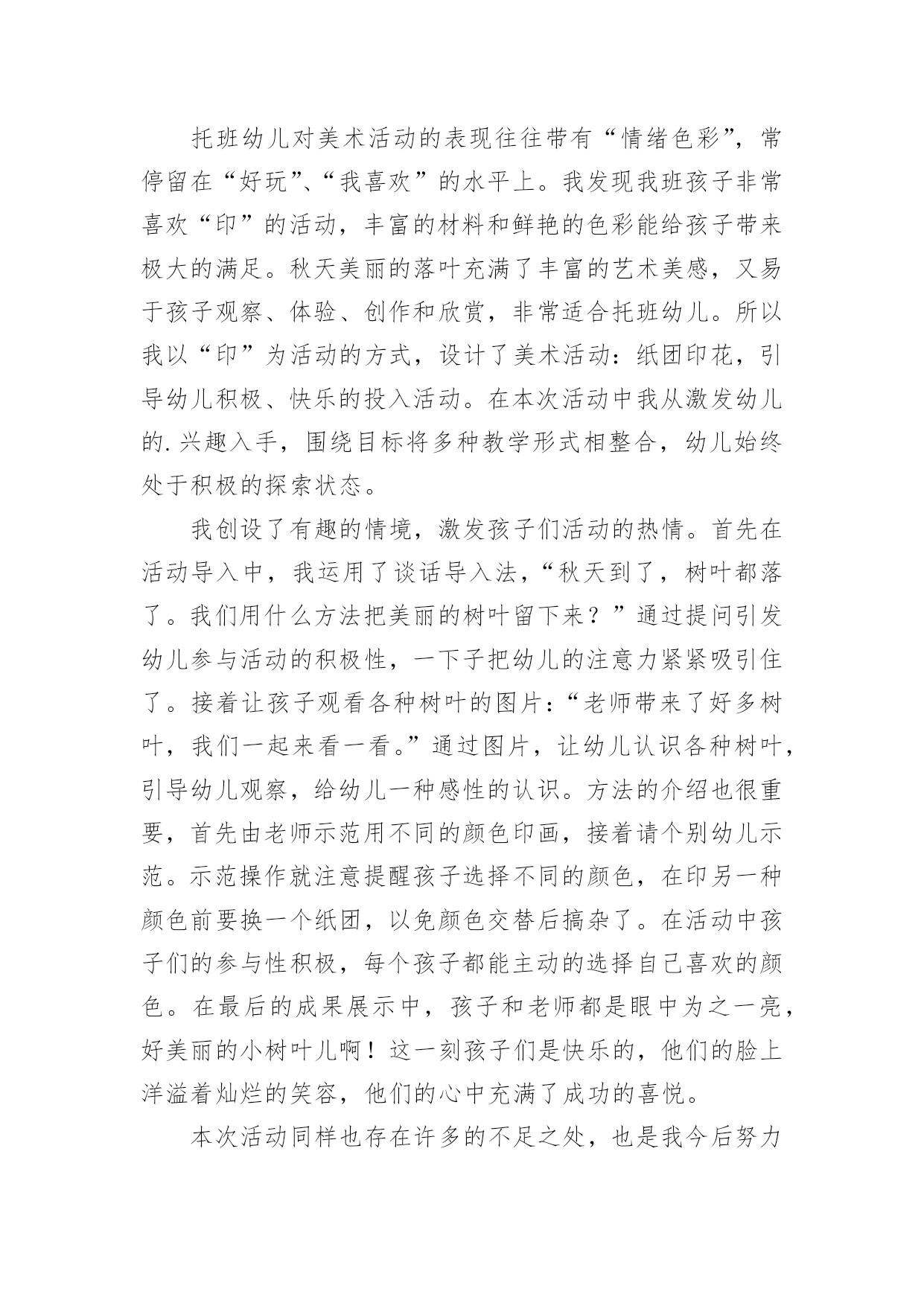 托班幼儿对美术活动的表现往往带有“情绪色彩”，常停留在“好玩”、“我喜欢”的水平上。我发现我班孩子非常喜欢“印”的活动，丰富的材料和鲜艳的色彩能给孩子带来极大的满足。秋天美丽的落叶充满了丰富的艺术美感，又易于孩子观察、体验、创作和欣赏，非常适合托班幼儿。所以我以“印”为活动的方式，设计了美术活动：纸团印花，引导幼儿积极、快乐的投入活动。在本次活动中我从激发幼儿的.兴趣入手，围绕目标将多种教学形式相整合，幼儿始终处于积极的探索状态。

我创设了有趣的情境，激发孩子们活动的热情。首先在活动导入中，我运用了谈话导入法，“秋天到了，树叶都落了。我们用什么方法把美丽的树叶留下来？”通过提问引发幼儿参与活动的积极性，一下子把幼儿的注意力紧紧吸引住了。接着让孩子观看各种树叶的图片：“老师带来了好多树叶，我们一起来看一看。”通过图片，让幼儿认识各种树叶，引导幼儿观察，给幼儿一种感性的认识。方法的介绍也很重要，首先由老师示范用不同的颜色印画，接着请个别幼儿示范。示范操作就注意提醒孩子选择不同的颜色，在印另一种颜色前要换一个纸团，以免颜色交替后搞杂了。在活动中孩子们的参与性积极，每个孩子都能主动的选择自己喜欢的颜色。在最后的成果展示中，孩子和老师都是眼中为之一亮，好美丽的小树叶儿啊！这一刻孩子们是快乐的，他们的脸上洋溢着灿烂的笑容，他们的心中充满了成功的喜悦。

本次活动同样也存在许多的不足之处，也是我今后努力